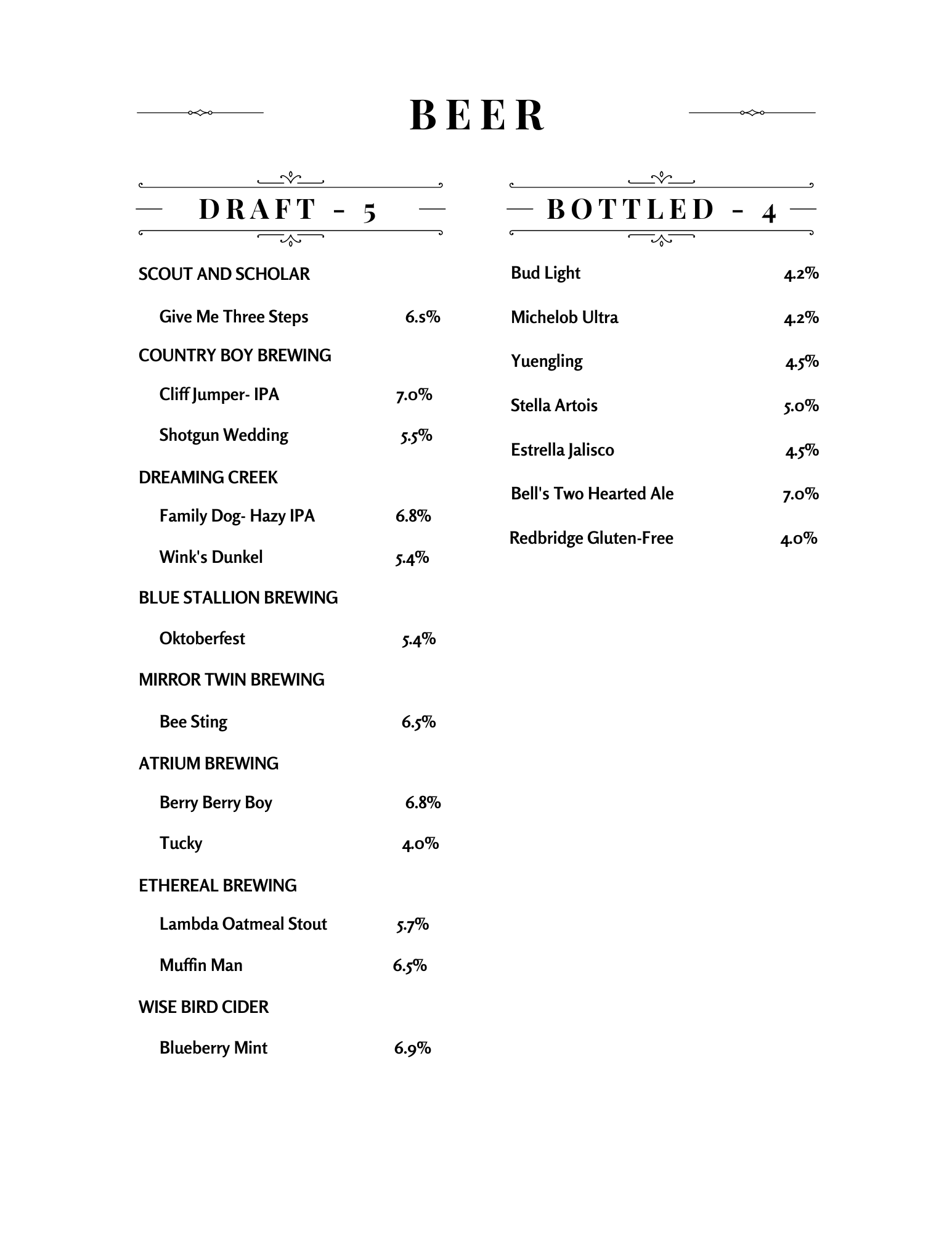 BEER

DRAFT - 5

SCOUT AND SCHOLAR

Give Me Three Steps 6.5%

COUNTRY BOY BREWING

Cliff Jumper- IPA 7.0%

Shotgun Wedding 5.5%

DREAMING CREEK

Family Dog- Hazy IPA 6.8%

Wink's Dunkel 5.4%

BLUE STALLION BREWING

Oktoberfest 5.4%

MIRROR TWIN BREWING

Bee Sting 6.5%

ATRIUM BREWING

Berry Berry Boy 6.8%

Tucky 4.0%

ETHEREAL BREWING

Lambda Oatmeal Stout 5.7%

Muffin Man 6.5%

WISE BIRD CIDER

Blueberry Mint 6.9%

BOTTLED - 4

Bud Light 4.2%

Michelob Ultra 4.2%

Yuengling 4.5%

Stella Artois 5.0%

Estrella Jalisco 4.5%

Bell's Two Hearted Ale 7.0%

Redbridge Gluten-Free 4.0%